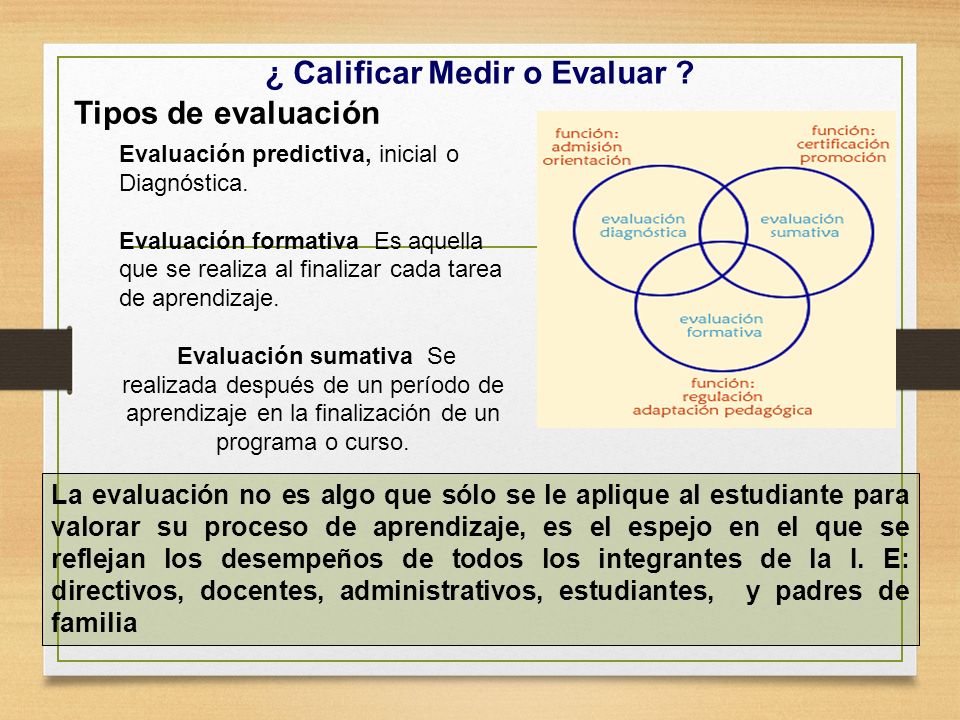 ¿ Calificar Medir o Evaluar ?

Tipos de evaluación

Evaluación predictiva, inicial o Diagnóstica.

Evaluación formativa Es aquella que se realiza al finalizar cada tarea de aprendizaje.

Evaluación sumativa Se realizada después de un período de aprendizaje en la finalización de un programa o curso.

función: admisión orientación

función: certificación promoción

evaluación diagnóstica

evaluación sumativa

evaluación formativa

función: regulación adaptación pedagógica

La evaluación no es algo que sólo se le aplique al estudiante para valorar su proceso de aprendizaje, es el espejo en el que se reflejan los desempeños de todos los integrantes de la I. E: directivos, docentes, administrativos, estudiantes, y padres de familia